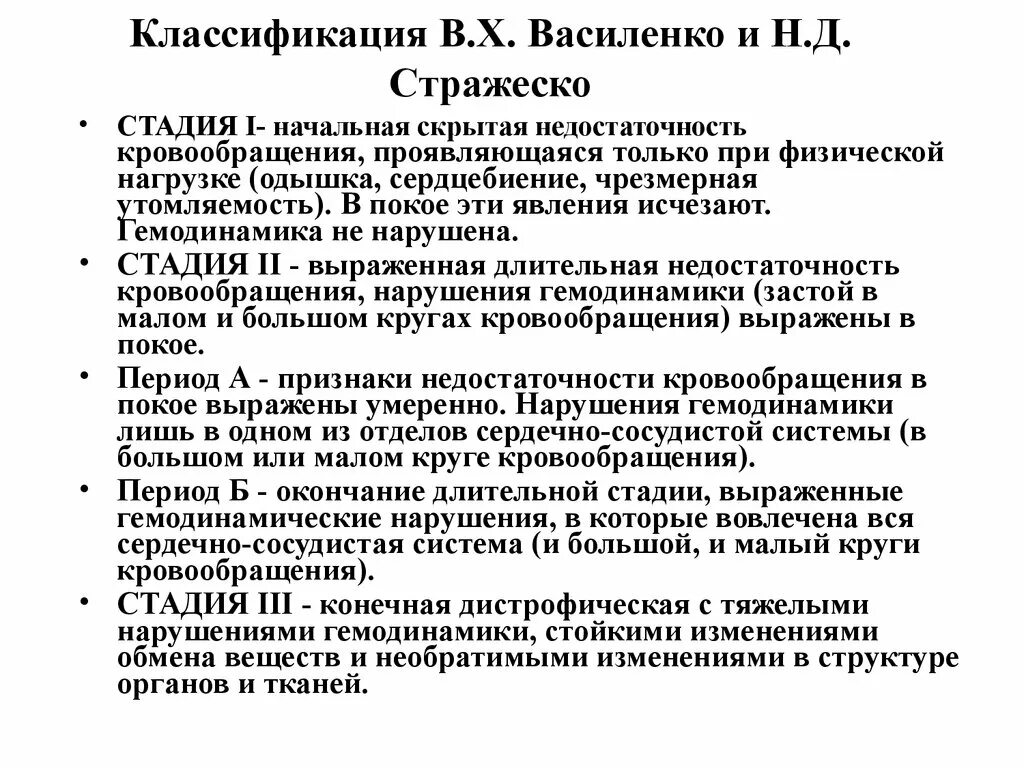 Классификация В.Х. Василенко и Н.Д. Стражеско

• СТАДИЯ I- начальная скрытая недостаточность кровообращения, проявляющаяся только при физической нагрузке (одышка, сердцебиение, чрезмерная утомляемость). В покое эти явления исчезают. Гемодинамика не нарушена.

• СТАДИЯ II - выраженная длительная недостаточность кровообращения, нарушения гемодинамики (застой в малом и большом кругах кровообращения) выражены в покое.

• Период А - признаки недостаточности кровообращения в покое выражены умеренно. Нарушения гемодинамики лишь в одном из отделов сердечно-сосудистой системы (в большом или малом круге кровообращения).

• Период Б - окончание длительной стадии, выраженные гемодинамические нарушения, в которые вовлечена вся сердечно-сосудистая система (и большой, и малый круги кровообращения).

• СТАДИЯ III - конечная дистрофическая с тяжелыми нарушениями гемодинамики, стойкими изменениями обмена веществ и необратимыми изменениями в структуре органов и тканей.